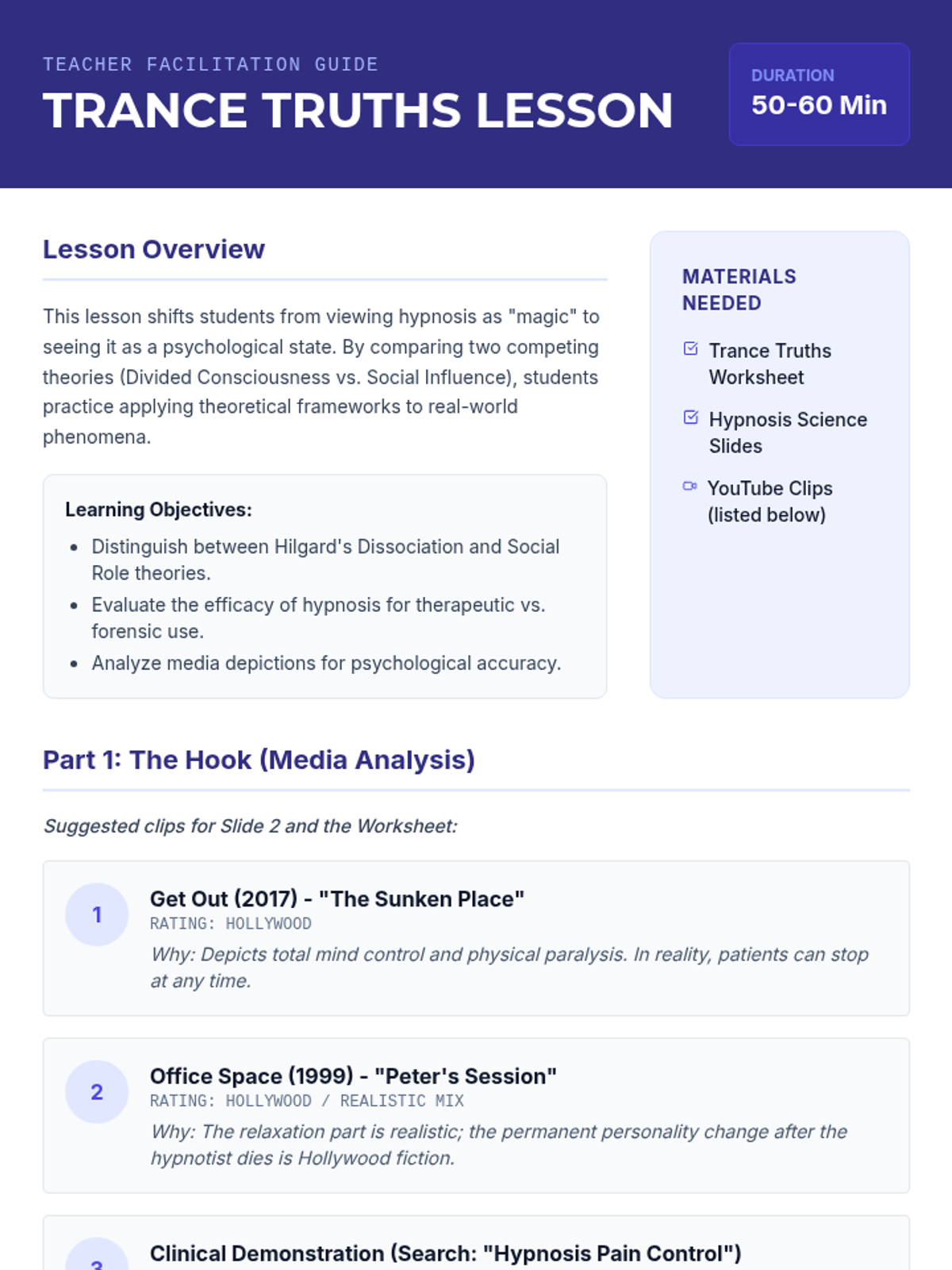 TEACHER FACILITATION GUIDE
TRANCE TRUTHS LESSON

DURATION
50-60 Min

Lesson Overview

This lesson shifts students from viewing hypnosis as "magic" to seeing it as a psychological state. By comparing two competing theories (Divided Consciousness vs. Social Influence), students practice applying theoretical frameworks to real-world phenomena.

Learning Objectives:
• Distinguish between Hilgard's Dissociation and Social Role theories.
• Evaluate the efficacy of hypnosis for therapeutic vs. forensic use.
• Analyze media depictions for psychological accuracy.

MATERIALS NEEDED
☑ Trance Truths Worksheet
☑ Hypnosis Science Slides
YouTube Clips (listed below)

Part 1: The Hook (Media Analysis)

Suggested clips for Slide 2 and the Worksheet:

1
Get Out (2017) - "The Sunken Place"
RATING: HOLLYWOOD
Why: Depicts total mind control and physical paralysis. In reality, patients can stop at any time.

2
Office Space (1999) - "Peter's Session"
RATING: HOLLYWOOD / REALISTIC MIX
Why: The relaxation part is realistic; the permanent personality change after the hypnotist dies is Hollywood fiction.

3
Clinical Demonstration (Search: "Hypnosis Pain Control")